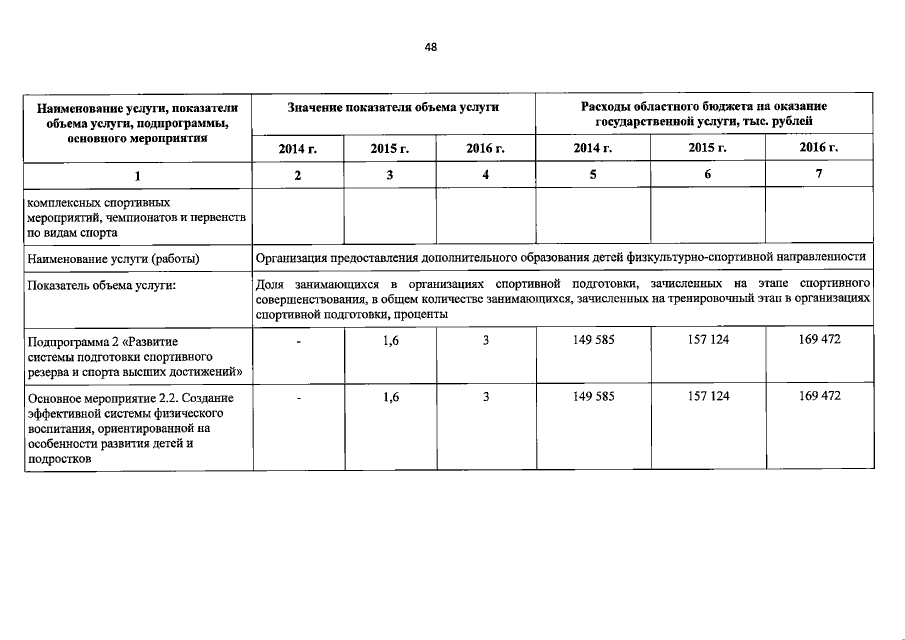 48

| Наименование услуги, показатели объема услуги, подпрограммы, основного мероприятия | Значение показателя объема услуги | | | Расходы областного бюджета на оказание государственной услуги, тыс. рублей | | |
|---|---|---|---|---|---|---|
| | 2014 г. | 2015 г. | 2016 г. | 2014 г. | 2015 г. | 2016 г. |
| 1 | 2 | 3 | 4 | 5 | 6 | 7 |
| комплексных спортивных мероприятий, чемпионатов и первенств по видам спорта | | | | | | |
| Наименование услуги (работы) | Организация предоставления дополнительного образования детей физкультурно-спортивной направленности | | | | | |
| Показатель объема услуги: | Доля занимающихся в организациях спортивной подготовки, зачисленных на этапе спортивного совершенствования, в общем количестве занимающихся, зачисленных на тренировочный этап в организациях спортивной подготовки, проценты | | | | | |
| Подпрограмма 2 «Развитие системы подготовки спортивного резерва и спорта высших достижений» | - | 1,6 | 3 | 149 585 | 157 124 | 169 472 |
| Основное мероприятие 2.2. Создание эффективной системы физического воспитания, ориентированной на особенности развития детей и подростков | - | 1,6 | 3 | 149 585 | 157 124 | 169 472 |